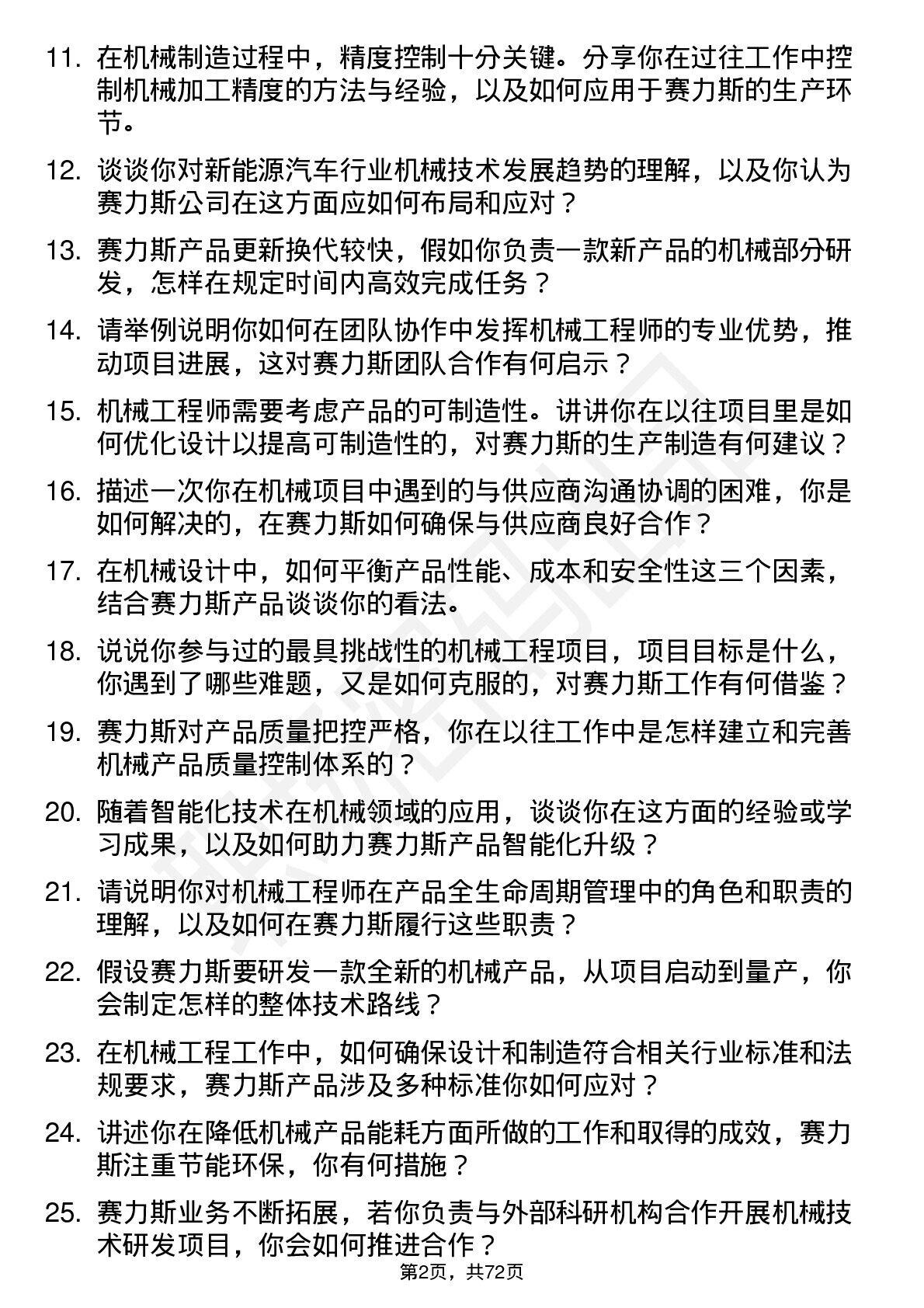 11. 在机械制造过程中，精度控制十分关键。分享你在过往工作中控制机械加工精度的方法与经验，以及如何应用于赛力斯的生产环节。

12. 谈谈你对新能源汽车行业机械技术发展趋势的理解，以及你认为赛力斯公司在这方面应如何布局和应对？

13. 赛力斯产品更新换代较快，假如你负责一款新产品的机械部分研发，怎样在规定时间内高效完成任务？

14. 请举例说明你如何在团队协作中发挥机械工程师的专业优势，推动项目进展，这对赛力斯团队合作有何启示？

15. 机械工程师需要考虑产品的可制造性。讲讲你在以往项目里是如何优化设计以提高可制造性的，对赛力斯的生产制造有何建议？

16. 描述一次你在机械项目中遇到的与供应商沟通协调的困难，你是如何解决的，在赛力斯如何确保与供应商良好合作？

17. 在机械设计中，如何平衡产品性能、成本和安全性这三个因素，结合赛力斯产品谈谈你的看法。

18. 说说你参与过的最具挑战性的机械工程项目，项目目标是什么，你遇到了哪些难题，又是如何克服的，对赛力斯工作有何借鉴？

19. 赛力斯对产品质量把控严格，你在以往工作中是怎样建立和完善机械产品质量控制体系的？

20. 随着智能化技术在机械领域的应用，谈谈你在这方面的经验或学习成果，以及如何助力赛力斯产品智能化升级？

21. 请说明你对机械工程师在产品全生命周期管理中的角色和职责的理解，以及如何在赛力斯履行这些职责？

22. 假设赛力斯要研发一款全新的机械产品，从项目启动到量产，你会制定怎样的整体技术路线？

23. 在机械工程工作中，如何确保设计和制造符合相关行业标准和法规要求，赛力斯产品涉及多种标准你如何应对？

24. 讲述你在降低机械产品能耗方面所做的工作和取得的成效，赛力斯注重节能环保，你有何措施？

25. 赛力斯业务不断拓展，若你负责与外部科研机构合作开展机械技术研发项目，你会如何推进合作？

第2页，共72页